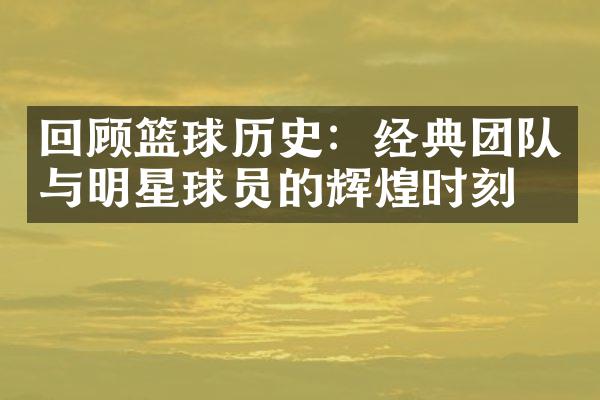 回顾篮球历史：经典团队与明星球员的辉煌时刻